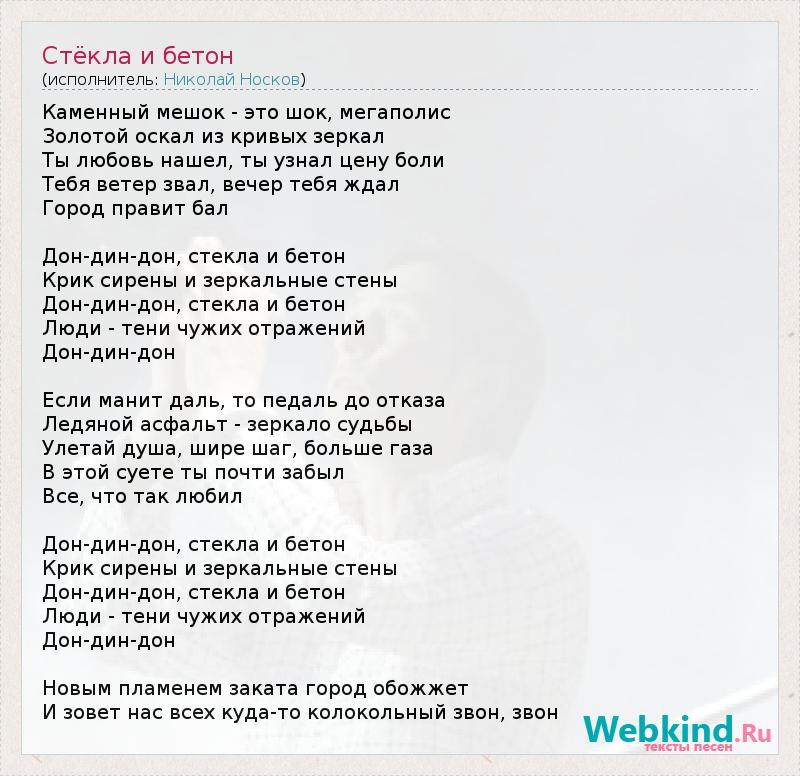 Стёкла и бетон
(исполнитель: Николай Носков)

Каменный мешок - это шок, мегаполис
Золотой оскал из кривых зеркал
Ты любовь нашел, ты узнал цену боли
Тебя ветер звал, вечер тебя ждал
Город правит бал

Дон-дин-дон, стекла и бетон
Крик сирены и зеркальные стены
Дон-дин-дон, стекла и бетон
Люди - тени чужих отражений
Дон-дин-дон

Если манит даль, то педаль до отказа
Ледяной асфальт - зеркало судьбы
Улетай душа, шире шаг, больше газа
В этой суете ты почти забыл
Все, что так любил

Дон-дин-дон, стекла и бетон
Крик сирены и зеркальные стены
Дон-дин-дон, стекла и бетон
Люди - тени чужих отражений
Дон-дин-дон

Новым пламенем заката город обожжет
И зовет нас всех куда-то колокольный звон, звон

Webkind.Ru
тексты песен